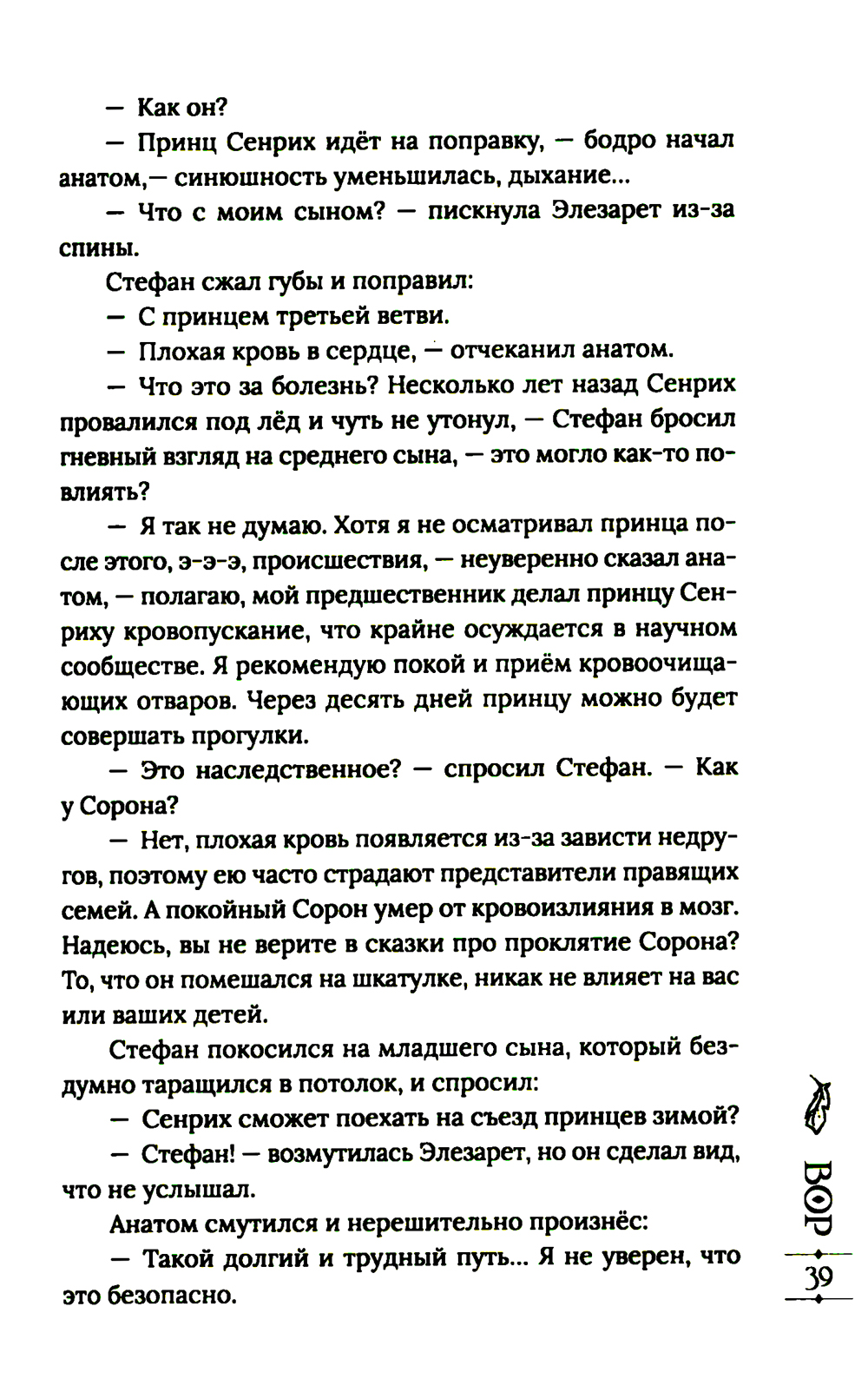 — Как он?

— Принц Сенрих идёт на поправку, — бодро начал анатом,— синюшность уменьшилась, дыхание...

— Что с моим сыном? — пискнула Элезарет из-за спины.

Стефан сжал губы и поправил:

— С принцем третьей ветви.

— Плохая кровь в сердце, — отчеканил анатом.

— Что это за болезнь? Несколько лет назад Сенрих провалился под лёд и чуть не утонул, — Стефан бросил гневный взгляд на среднего сына, — это могло как-то повлиять?

— Я так не думаю. Хотя я не осматривал принца после этого, э-э-э, происшествия, — неуверенно сказал анатом, — полагаю, мой предшественник делал принцу Сенриху кровопускание, что крайне осуждается в научном сообществе. Я рекомендую покой и приём кровоочищающих отваров. Через десять дней принцу можно будет совершать прогулки.

— Это наследственное? — спросил Стефан. — Как у Сорона?

— Нет, плохая кровь появляется из-за зависти недругов, поэтому ею часто страдают представители правящих семей. А покойный Сорон умер от кровоизлияния в мозг. Надеюсь, вы не верите в сказки про проклятие Сорона? То, что он помешался на шкатулке, никак не влияет на вас или ваших детей.

Стефан покосился на младшего сына, который бездумно таращился в потолок, и спросил:

— Сенрих сможет поехать на съезд принцев зимой?

— Стефан! — возмутилась Элезарет, но он сделал вид, что не услышал.

Анатом смутился и нерешительно произнёс:

— Такой долгий и трудный путь... Я не уверен, что это безопасно.

ВОР

39